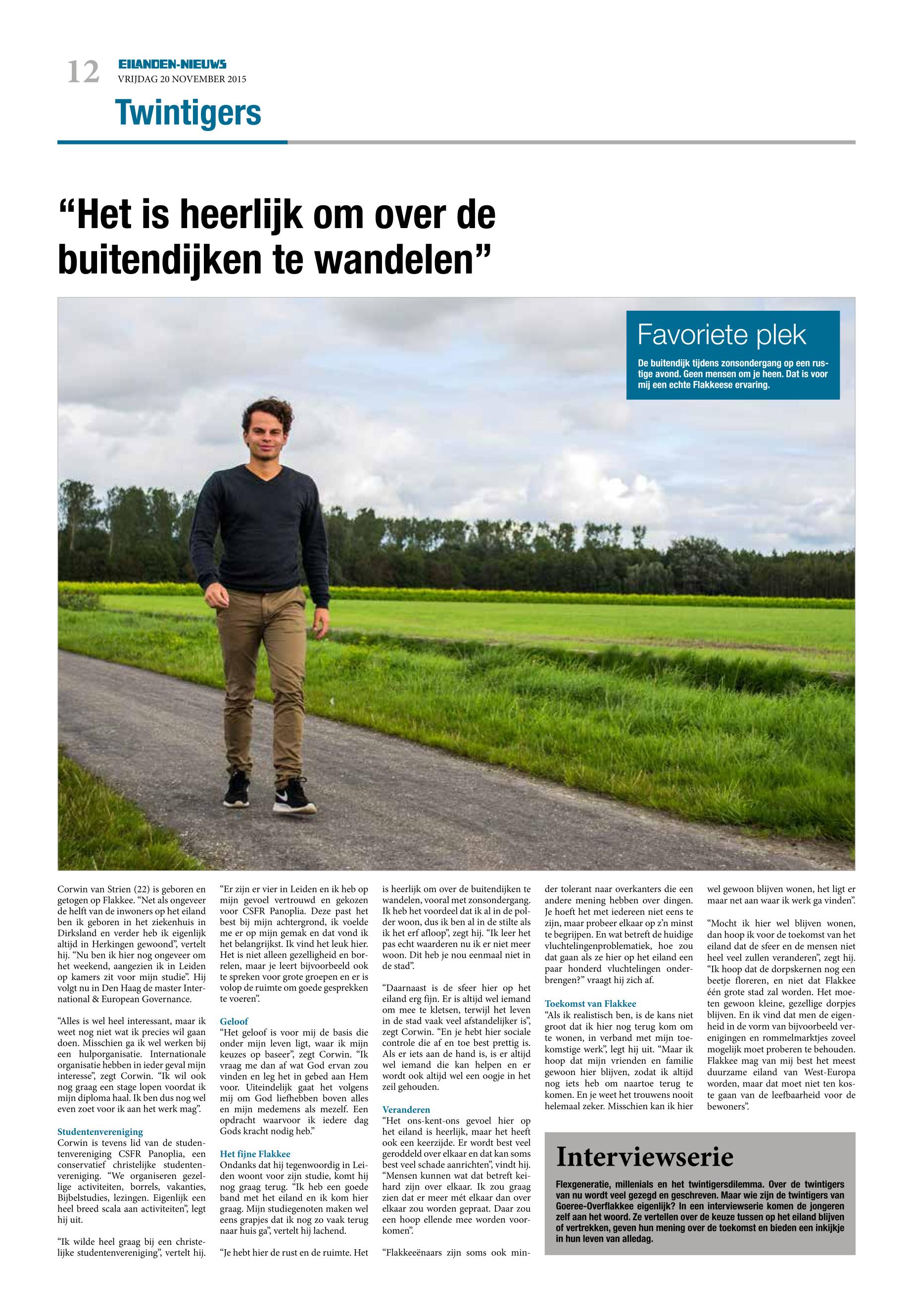 12 EILANDEN-NIEUWS
VRIJDAG 20 NOVEMBER 2015

Twintigers

“Het is heerlijk om over de buitendijken te wandelen”

Favoriete plek
De buitendijk tijdens zonsondergang op een rustige avond. Geen mensen om je heen. Dat is voor mij een echte Flakkeese ervaring.

Corwin van Strien (22) is geboren en getogen op Flakkee. “Net als ongeveer de helft van de inwoners op het eiland ben ik geboren in het ziekenhuis in Dirksland en verder heb ik eigenlijk altijd in Herkingen gewoond”, vertelt hij. “Nu ben ik hier nog ongeveer om het weekend, aangezien ik in Leiden op kamers zit voor mijn studie”. Hij volgt nu in Den Haag de master International & European Governance.

“Alles is wel heel interessant, maar ik weet nog niet wat ik precies wil gaan doen. Misschien ga ik wel werken bij een hulporganisatie. Internationale organisatie hebben in ieder geval mijn interesse”, zegt Corwin. “Ik wil ook nog graag een stage lopen voordat ik mijn diploma haal. Ik ben dus nog wel even zoet voor ik aan het werk mag”.

Studentenvereniging
Corwin is tevens lid van de studentenvereniging CSFR Panoplia, een conservatief christelijke studentenvereniging. “We organiseren gezellige activiteiten, borrels, vakanties, Bijbelstudies, lezingen. Eigenlijk een heel breed scala aan activiteiten”, legt hij uit.

“Ik wilde heel graag bij een christelijke studentenvereniging”, vertelt hij. “Er zijn er vier in Leiden en ik heb op mijn gevoel vertrouwd en gekozen voor CSFR Panoplia. Deze past het best bij mijn achtergrond, ik voelde me er op mijn gemak en dat vond ik het belangrijkst. Ik vind het leuk hier. Het is niet alleen gezelligheid en borrelen, maar je leert bijvoorbeeld ook te spreken voor grote groepen en er is volop de ruimte om goede gesprekken te voeren”.

Geloof
“Het geloof is voor mij de basis die onder mijn leven ligt, waar ik mijn keuzes op baseer”, zegt Corwin. “Ik vraag me dan af wat God ervan zou vinden en leg het in gebed aan Hem voor. Uiteindelijk gaat het volgens mij om God liefhebben boven alles en mijn medemens als mezelf. Een opdracht waarvoor ik iedere dag Gods kracht nodig heb.”

Het fijne Flakkee
Ondanks dat hij tegenwoordig in Leiden woont voor zijn studie, komt hij nog graag terug. “Ik heb een goede band met het eiland en ik kom hier graag. Mijn studiegenoten maken wel eens grapjes dat ik nog zo vaak terug naar huis ga”, vertelt hij lachend.

“Je hebt hier de rust en de ruimte. Het is heerlijk om over de buitendijken te wandelen, vooral met zonsondergang. Ik heb het voordeel dat ik al in de polder woon, dus ik ben al in de stilte als ik het erf afloop”, zegt hij. “Ik leer het pas echt waarderen nu ik er niet meer woon. Dit heb je nou eenmaal niet in de stad”.

“Daarnaast is de sfeer hier op het eiland erg fijn. Er is altijd wel iemand om mee te kletsen, terwijl het leven in de stad vaak veel afstandelijker is”, zegt Corwin. “En je hebt hier sociale controle die af en toe best prettig is. Als er iets aan de hand is, is er altijd wel iemand die kan helpen en er wordt ook altijd wel een oogje in het zeil gehouden.

Veranderen
“Het ons-kent-ons gevoel hier op het eiland is heerlijk, maar het heeft ook een keerzijde. Er wordt best veel geroddeld over elkaar en dat kan soms best veel schade aanrichten”, vindt hij. “Mensen kunnen wat dat betreft keihard zijn over elkaar. Ik zou graag zien dat er meer mét elkaar dan over elkaar zou worden gepraat. Daar zou een hoop ellende mee worden voorkomen”.

“Flakkeeënaars zijn soms ook minder tolerant naar overkanters die een andere mening hebben over dingen. Je hoeft het met iedereen niet eens te zijn, maar probeer elkaar op z’n minst te begrijpen. En wat betreft de huidige vluchtelingenproblematiek, hoe zou dat gaan als ze hier op het eiland een paar honderd vluchtelingen onderbrengen?” vraagt hij zich af.

Toekomst van Flakkee
“Als ik realistisch ben, is de kans niet groot dat ik hier nog terug kom om te wonen, in verband met mijn toekomstige werk”, legt hij uit. “Maar ik hoop dat mijn vrienden en familie gewoon hier blijven, zodat ik altijd nog iets heb om naartoe terug te komen. En je weet het trouwens nooit helemaal zeker. Misschien kan ik hier wel gewoon blijven wonen, het ligt er maar net aan waar ik werk ga vinden”.

“Mocht ik hier wel blijven wonen, dan hoop ik voor de toekomst van het eiland dat de sfeer en de mensen niet heel veel zullen veranderen”, zegt hij. “Ik hoop dat de dorpskernen nog een beetje floreren, en niet dat Flakkee één grote stad zal worden. Het moeten gewoon kleine, gezellige dorpjes blijven. En ik vind dat men de eigenheid in de vorm van bijvoorbeeld verenigingen en rommelmarktjes zoveel mogelijk moet proberen te behouden. Flakkee mag van mij best het meest duurzame eiland van West-Europa worden, maar dat moet niet ten koste gaan van de leefbaarheid voor de bewoners”.

Interviewserie
Flexgeneratie, millenials en het twintigersdilemma. Over de twintigers van nu wordt veel gezegd en geschreven. Maar wie zijn de twintigers van Goeree-Overflakkee eigenlijk? In een interviewserie komen de jongeren zelf aan het woord. Ze vertellen over de keuze tussen op het eiland blijven of vertrekken, geven hun mening over de toekomst en bieden een inkijkje in hun leven van alledag.